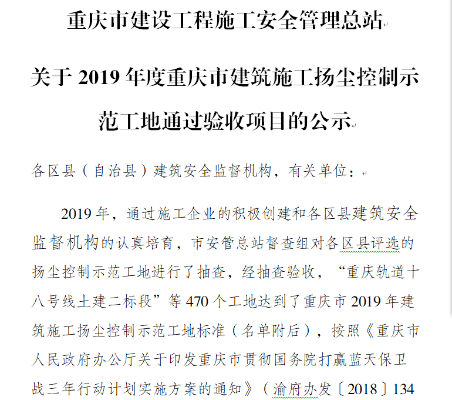 重庆市建设工程施工安全管理总站

关于 2019 年度重庆市建筑施工扬尘控制示范工地通过验收项目的公示

各区县（自治县）建筑安全监督机构，有关单位：

2019 年，通过施工企业的积极创建和各区县建筑安全监督机构的认真培育，市安管总站督查组对各区县评选的扬尘控制示范工地进行了抽查，经抽查验收，“重庆轨道十八号线土建二标段”等 470 个工地达到了重庆市 2019 年建筑施工扬尘控制示范工地标准（名单附后），按照《重庆市人民政府办公厅关于印发重庆市贯彻国务院打赢蓝天保卫战三年行动计划实施方案的通知》（渝府办发〔2018〕134